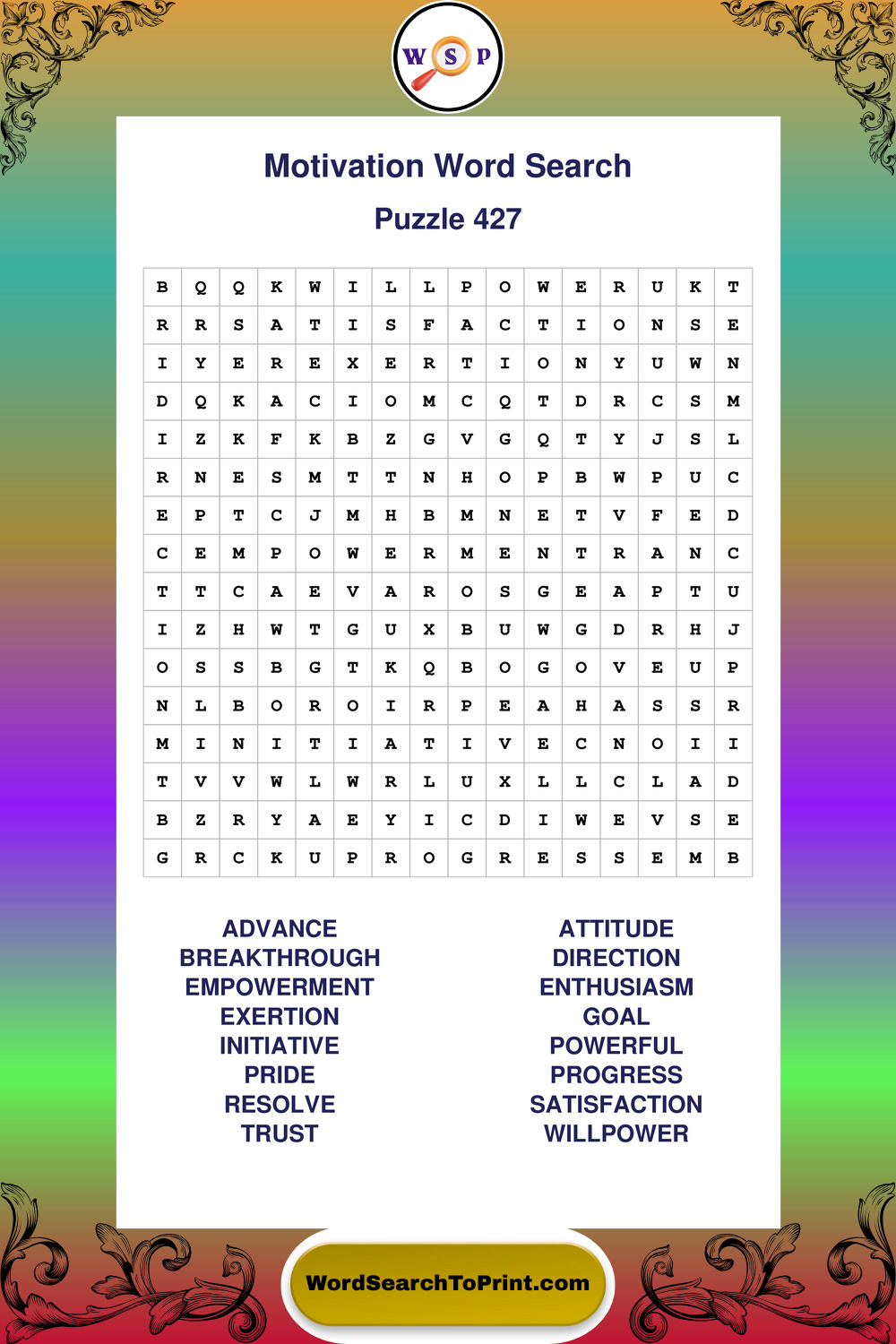 W S P

Motivation Word Search

Puzzle 427

| B | Q | Q | K | W | I | L | L | P | O | W | E | R | U | K | T |
|---|---|---|---|---|---|---|---|---|---|---|---|---|---|---|---|
| R | R | S | A | T | I | S | F | A | C | T | I | O | N | S | E |
| I | Y | E | R | E | X | E | R | T | I | O | N | Y | U | W | N |
| D | Q | K | A | C | I | O | M | C | Q | T | D | R | C | S | M |
| I | Z | K | F | K | B | Z | G | V | G | Q | T | Y | J | S | L |
| R | N | E | S | M | T | T | N | H | O | P | B | W | P | U | C |
| E | P | T | C | J | M | H | B | M | N | E | T | V | F | E | D |
| C | E | M | P | O | W | E | R | M | E | N | T | R | A | N | C |
| T | T | C | A | E | V | A | R | O | S | G | E | A | P | T | U |
| I | Z | H | W | T | G | U | X | B | U | W | G | D | R | H | J |
| O | S | S | B | G | T | K | Q | B | O | G | O | V | E | U | P |
| N | L | B | O | R | O | I | R | P | E | A | H | A | S | S | R |
| M | I | N | I | T | I | A | T | I | V | E | C | N | O | I | I |
| T | V | V | W | L | W | R | L | U | X | L | L | C | L | A | D |
| B | Z | R | Y | A | E | Y | I | C | D | I | W | E | V | S | E |
| G | R | C | K | U | P | R | O | G | R | E | S | S | E | M | B |

ADVANCE
BREAKTHROUGH
EMPOWERMENT
EXERTION
INITIATIVE
PRIDE
RESOLVE
TRUST

ATTITUDE
DIRECTION
ENTHUSIASM
GOAL
POWERFUL
PROGRESS
SATISFACTION
WILLPOWER

WordSearchToPrint.com